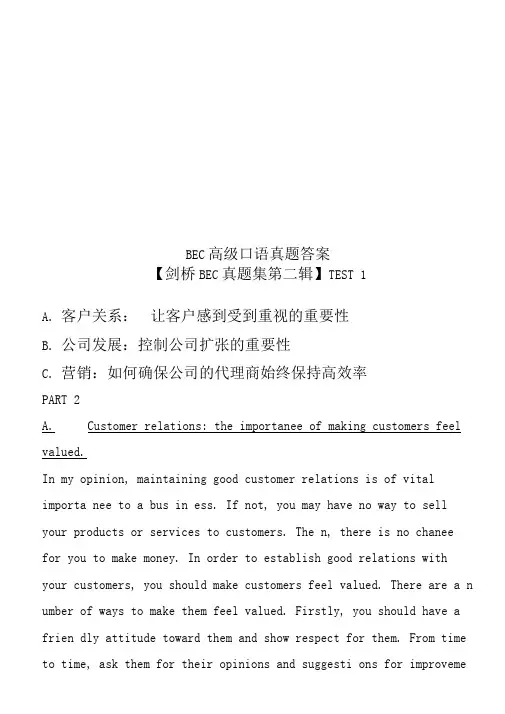 BEC高级口语真题答案
【剑桥BEC真题集第二辑】TEST 1

A. 客户关系： 让客户感到受到重视的重要性

B. 公司发展：控制公司扩张的重要性

C. 营销：如何确保公司的代理商始终保持高效率

PART 2

A. Customer relations: the importanee of making customers feel valued.

In my opinion, maintaining good customer relations is of vital importa nee to a bus in ess. If not, you may have no way to sell your products or services to customers. The n, there is no chanee for you to make money. In order to establish good relations with your customers, you should make customers feel valued. There are a n umber of ways to make them feel valued. Firstly, you should have a frien dly attitude toward them and show respect for them. From time to time, ask them for their opinions and suggesti ons for improveme